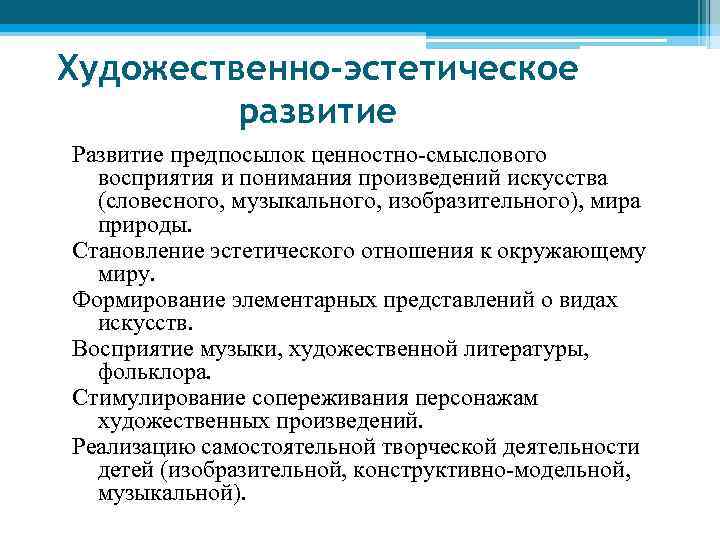 Художественно-эстетическое развитие

Развитие предпосылок ценностно-смыслового восприятия и понимания произведений искусства (словесного, музыкального, изобразительного), мира природы.

Становление эстетического отношения к окружающему миру.

Формирование элементарных представлений о видах искусств.

Восприятие музыки, художественной литературы, фольклора.

Стимулирование сопереживания персонажам художественных произведений.

Реализацию самостоятельной творческой деятельности детей (изобразительной, конструктивно-модельной, музыкальной).